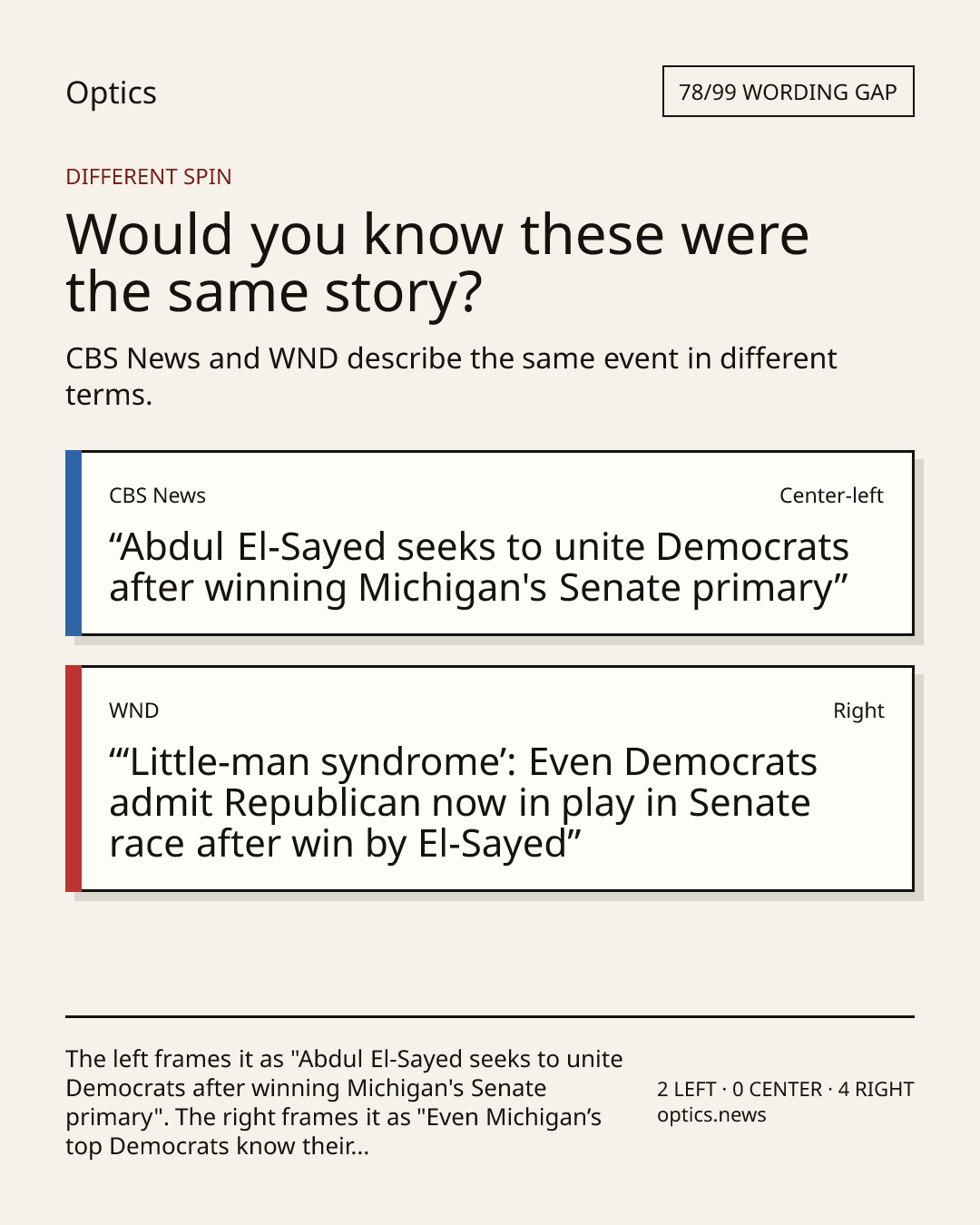 Optics

78/99 WORDING GAP

DIFFERENT SPIN

Would you know these were the same story?

CBS News and WND describe the same event in different terms.

CBS News

Center-left

"Abdul El-Sayed seeks to unite Democrats after winning Michigan's Senate primary"

WND

Right

"'Little-man syndrome': Even Democrats admit Republican now in play in Senate race after win by El-Sayed"

The left frames it as "Abdul El-Sayed seeks to unite Democrats after winning Michigan's Senate primary". The right frames it as "Even Michigan's top Democrats know their...

2 LEFT · 0 CENTER · 4 RIGHT
optics.news